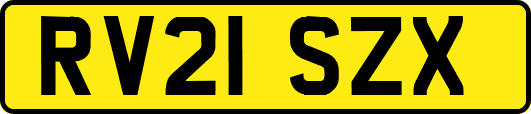 RV21 SZX